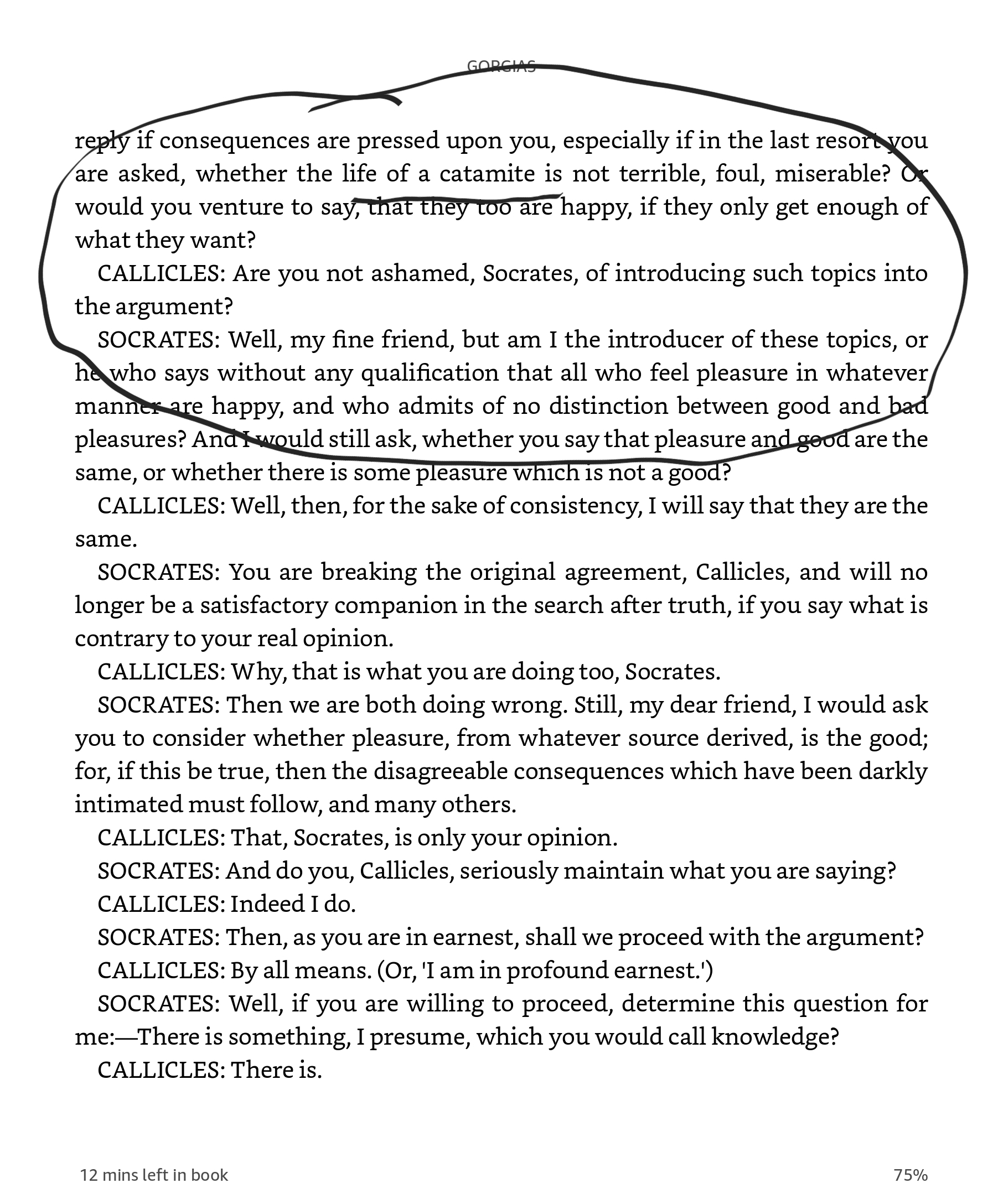 GORGIAS

reply if consequences are pressed upon you, especially if in the last resort you are asked, whether the life of a catamite is not terrible, foul, miserable? Or would you venture to say, that they too are happy, if they only get enough of what they want?

CALLICLES: Are you not ashamed, Socrates, of introducing such topics into the argument?

SOCRATES: Well, my fine friend, but am I the introducer of these topics, or he who says without any qualification that all who feel pleasure in whatever manner are happy, and who admits of no distinction between good and bad pleasures? And I would still ask, whether you say that pleasure and good are the same, or whether there is some pleasure which is not a good?

CALLICLES: Well, then, for the sake of consistency, I will say that they are the same.

SOCRATES: You are breaking the original agreement, Callicles, and will no longer be a satisfactory companion in the search after truth, if you say what is contrary to your real opinion.

CALLICLES: Why, that is what you are doing too, Socrates.

SOCRATES: Then we are both doing wrong. Still, my dear friend, I would ask you to consider whether pleasure, from whatever source derived, is the good; for, if this be true, then the disagreeable consequences which have been darkly intimated must follow, and many others.

CALLICLES: That, Socrates, is only your opinion.

SOCRATES: And do you, Callicles, seriously maintain what you are saying?

CALLICLES: Indeed I do.

SOCRATES: Then, as you are in earnest, shall we proceed with the argument?

CALLICLES: By all means. (Or, 'I am in profound earnest.')

SOCRATES: Well, if you are willing to proceed, determine this question for me:—There is something, I presume, which you would call knowledge?

CALLICLES: There is.

12 mins left in book

75%